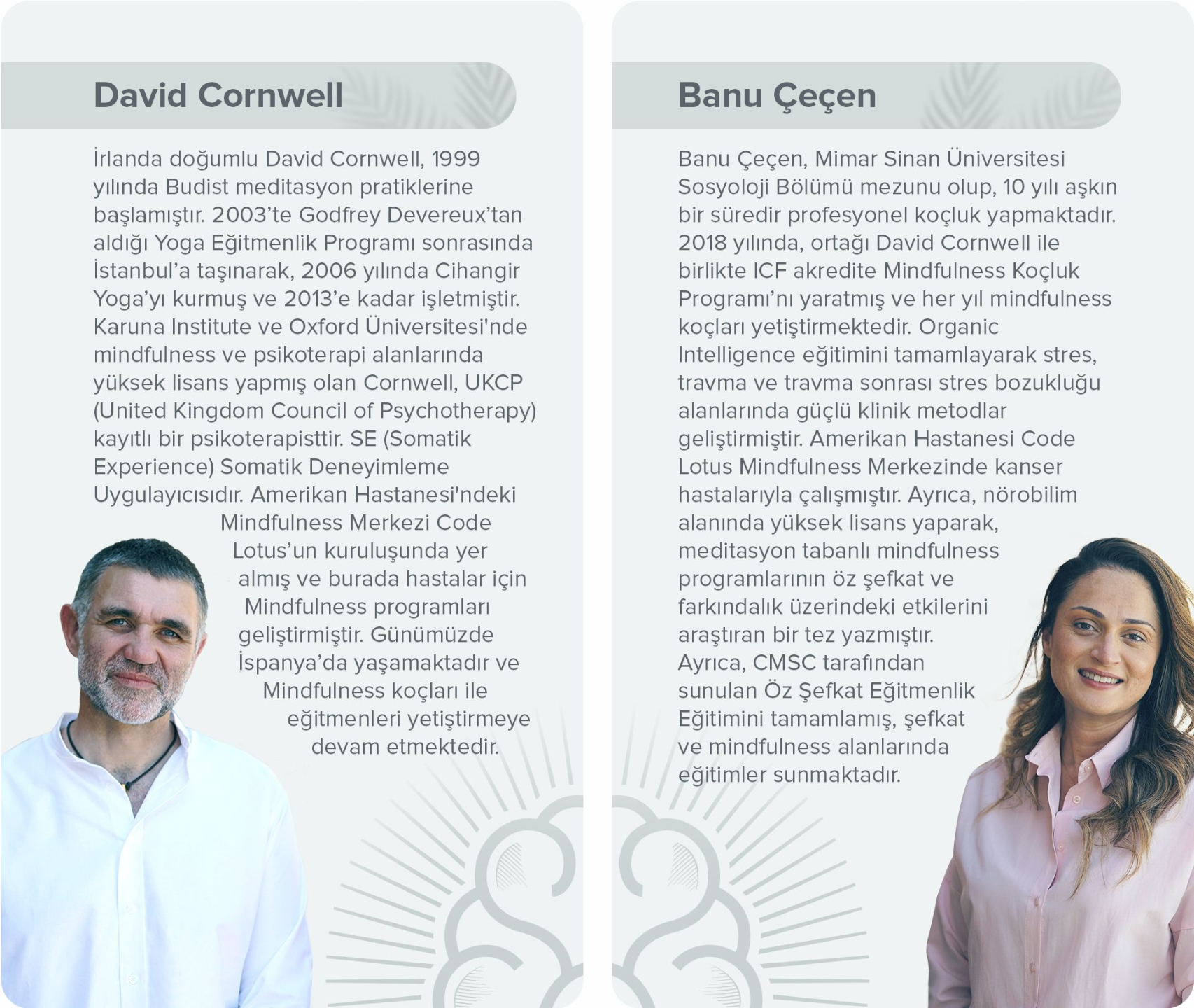 David Cornwell

İrlanda doğumlu David Cornwell, 1999 yılında Budist meditasyon pratiklerine başlamıştır. 2003'te Godfrey Devereux'tan aldığı Yoga Eğitmenlik Programı sonrasında İstanbul'a taşınarak, 2006 yılında Cihangir Yoga'yı kurmuş ve 2013'e kadar işletmiştir. Karuna Institute ve Oxford Üniversitesi'nde mindfulness ve psikoterapi alanlarında yüksek lisans yapmış olan Cornwell, UKCP (United Kingdom Council of Psychotherapy) kayıtlı bir psikoterapisttir. SE (Somatik Experience) Somatik Deneyimleme Uygulayıcısıdır. Amerikan Hastanesi'ndeki Mindfulness Merkezi Code Lotus'un kuruluşunda yer almış ve burada hastalar için Mindfulness programları geliştirmiştir. Günümüzde İspanya'da yaşamaktadır ve Mindfulness koçları ile eğitmenleri yetiştirmeye devam etmektedir.

Banu Çeçen

Banu Çeçen, Mimar Sinan Üniversitesi Sosyoloji Bölümü mezunu olup, 10 yılı aşkın bir süredir profesyonel koçluk yapmaktadır. 2018 yılında, ortağı David Cornwell ile birlikte ICF akredite Mindfulness Koçluk Programı'nı yaratmış ve her yıl mindfulness koçları yetiştirmektedir. Organic Intelligence eğitimini tamamlayarak stres, travma ve travma sonrası stres bozukluğu alanlarında güçlü klinik metodlar geliştirmiştir. Amerikan Hastanesi Code Lotus Mindfulness Merkezinde kanser hastalarıyla çalışmıştır. Ayrıca, nörobilim alanında yüksek lisans yaparak, meditasyon tabanlı mindfulness programlarının öz şefkat ve farkındalık üzerindeki etkilerini araştıran bir tez yazmıştır. Ayrıca, CMSC tarafından sunulan Öz Şefkat Eğitmenlik Eğitimini tamamlamış, şefkat ve mindfulness alanlarında eğitimler sunmaktadır.